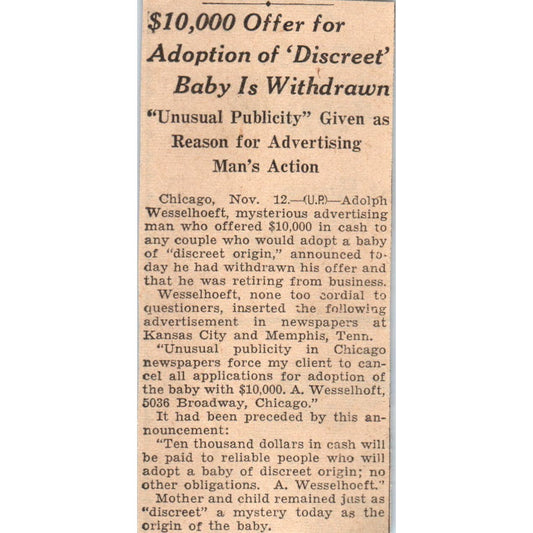 $10,000 Offer for Adoption of 'Discreet' Baby Is Withdrawn

"Unusual Publicity" Given as Reason for Advertising Man's Action

Chicago, Nov. 12.—(U.P.)—Adolph Wesselhoeft, mysterious advertising man who offered $10,000 in cash to any couple who would adopt a baby of "discreet origin," announced today he had withdrawn his offer and that he was retiring from business.

Wesselhoeft, none too cordial to questioners, inserted the following advertisement in newspapers at Kansas City and Memphis, Tenn.

"Unusual publicity in Chicago newspapers force my client to cancel all applications for adoption of the baby with $10,000. A. Wesselhoft, 5036 Broadway, Chicago."

It had been preceded by this announcement:

"Ten thousand dollars in cash will be paid to reliable people who will adopt a baby of discreet origin; no other obligations. A. Wesselhoeft."

Mother and child remained just as "discreet" a mystery today as the origin of the baby.